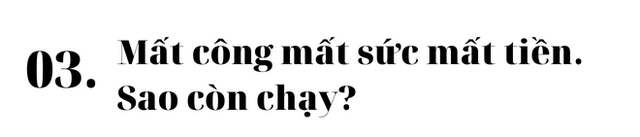 03. Mất công mất sức mất tiền. Sao còn chạy?